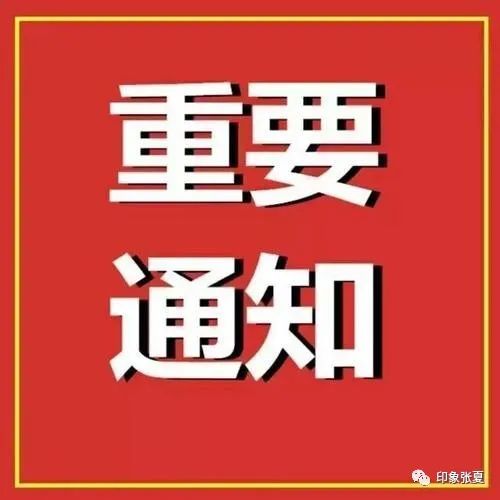 重要
通知

印象张夏